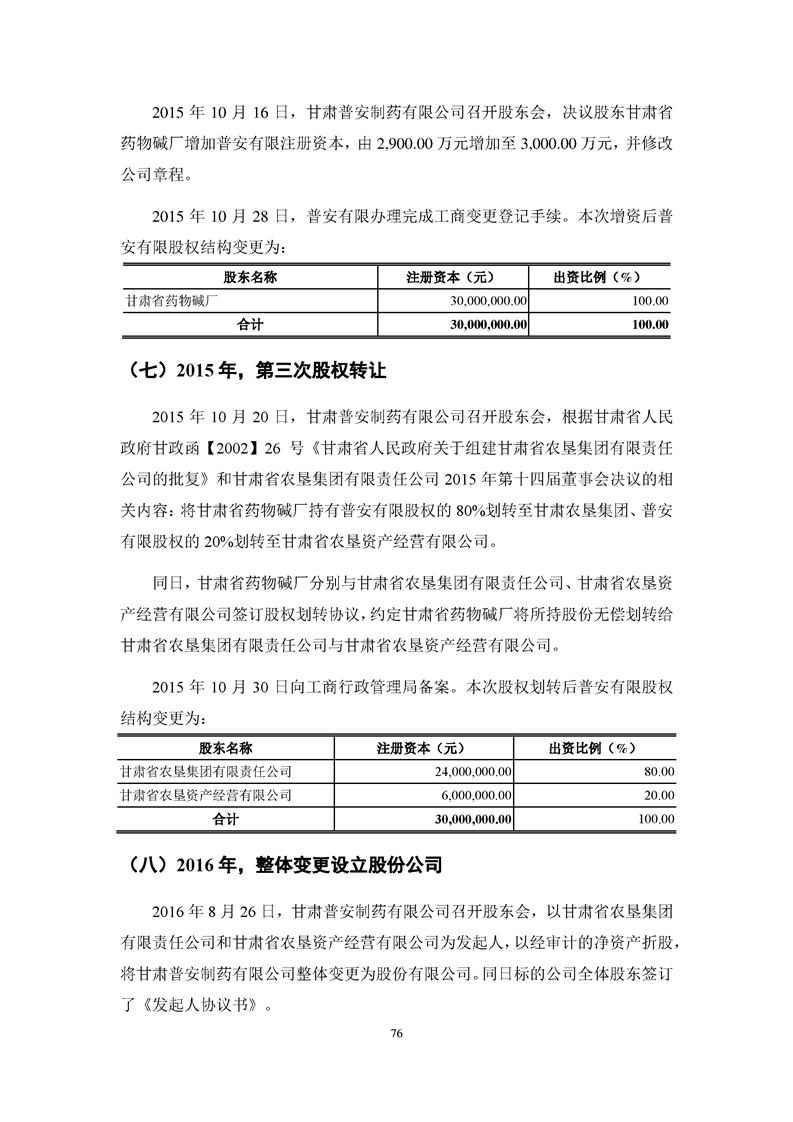 2015 年 10 月 16 日，甘肃普安制药有限公司召开股东会，决议股东甘肃省药物碱厂增加普安有限注册资本，由 2,900.00 万元增加至 3,000.00 万元，并修改公司章程。

2015 年 10 月 28 日，普安有限办理完成工商变更登记手续。本次增资后普安有限股权结构变更为：

| 股东名称 | 注册资本（元） | 出资比例（%） |
|---|---|---|
| 甘肃省药物碱厂 | 30,000,000.00 | 100.00 |
| 合计 | 30,000,000.00 | 100.00 |

（七）2015 年，第三次股权转让

2015 年 10 月 20 日，甘肃普安制药有限公司召开股东会，根据甘肃省人民政府甘政函【2002】26 号《甘肃省人民政府关于组建甘肃省农垦集团有限责任公司的批复》和甘肃省农垦集团有限责任公司 2015 年第十四届董事会决议的相关内容：将甘肃省药物碱厂持有普安有限股权的 80%划转至甘肃农垦集团、普安有限股权的 20%划转至甘肃省农垦资产经营有限公司。

同日，甘肃省药物碱厂分别与甘肃省农垦集团有限责任公司、甘肃省农垦资产经营有限公司签订股权划转协议，约定甘肃省药物碱厂将所持股份无偿划转给甘肃省农垦集团有限责任公司与甘肃省农垦资产经营有限公司。

2015 年 10 月 30 日向工商行政管理局备案。本次股权划转后普安有限股权结构变更为：

| 股东名称 | 注册资本（元） | 出资比例（%） |
|---|---|---|
| 甘肃省农垦集团有限责任公司 | 24,000,000.00 | 80.00 |
| 甘肃省农垦资产经营有限公司 | 6,000,000.00 | 20.00 |
| 合计 | 30,000,000.00 | 100.00 |

（八）2016 年，整体变更设立股份公司

2016 年 8 月 26 日，甘肃普安制药有限公司召开股东会，以甘肃省农垦集团有限责任公司和甘肃省农垦资产经营有限公司为发起人，以经审计的净资产折股，将甘肃普安制药有限公司整体变更为股份有限公司。同日标的公司全体股东签订了《发起人协议书》。

76